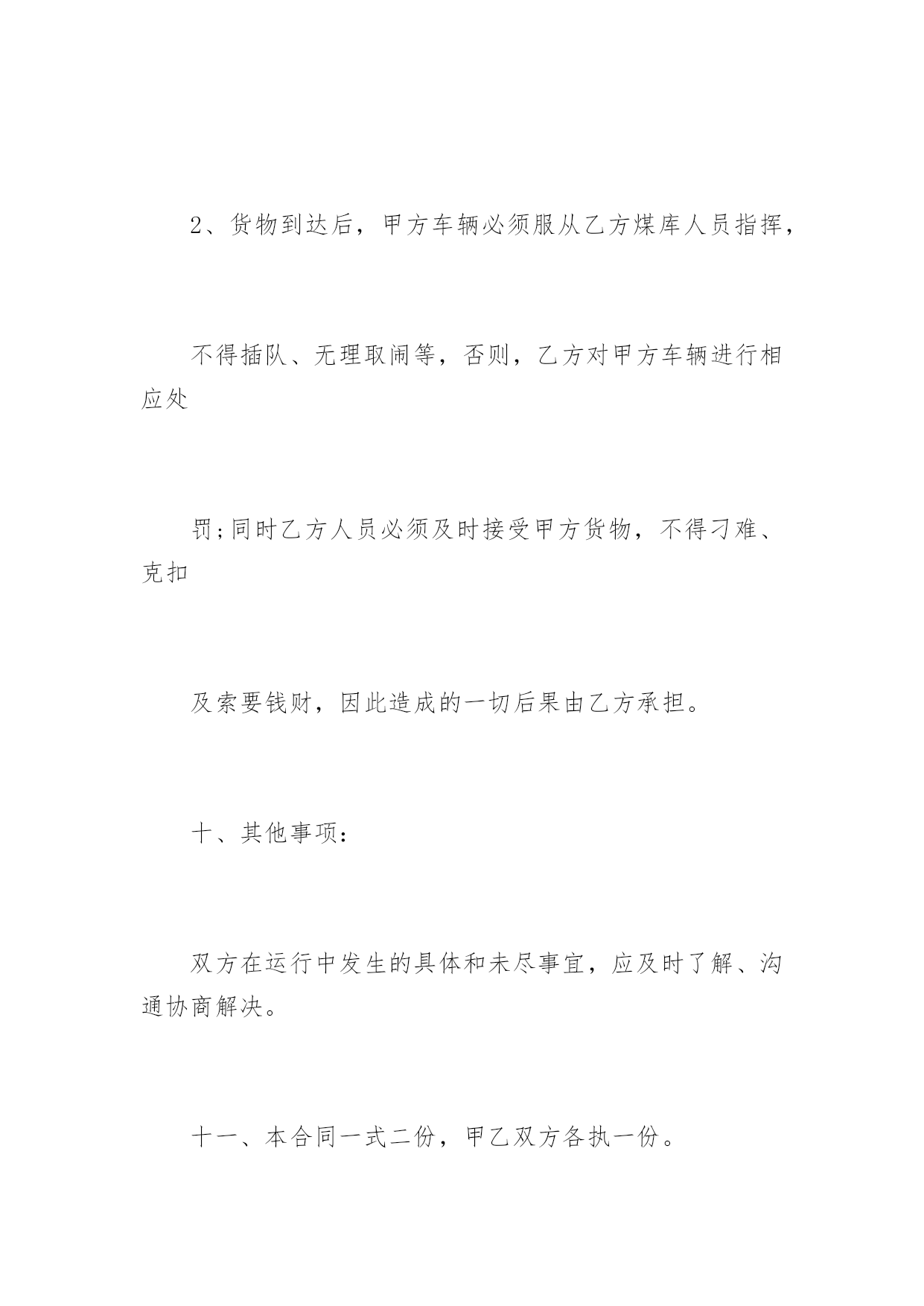 2、货物到达后，甲方车辆必须服从乙方煤库人员指挥，

不得插队、无理取闹等，否则，乙方对甲方车辆进行相应处

罚;同时乙方人员必须及时接受甲方货物，不得刁难、克扣

及索要钱财，因此造成的一切后果由乙方承担。

十、其他事项:

双方在运行中发生的具体和未尽事宜，应及时了解、沟通协商解决。

十一、本合同一式二份，甲乙双方各执一份。